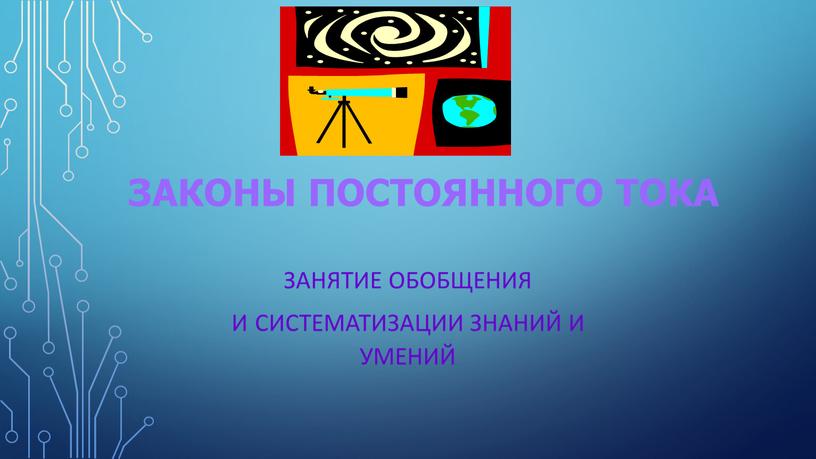 ЗАКОНЫ ПОСТОЯННОГО ТОКА

ЗАНЯТИЕ ОБОБЩЕНИЯ

И СИСТЕМАТИЗАЦИИ ЗНАНИЙ И УМЕНИЙ